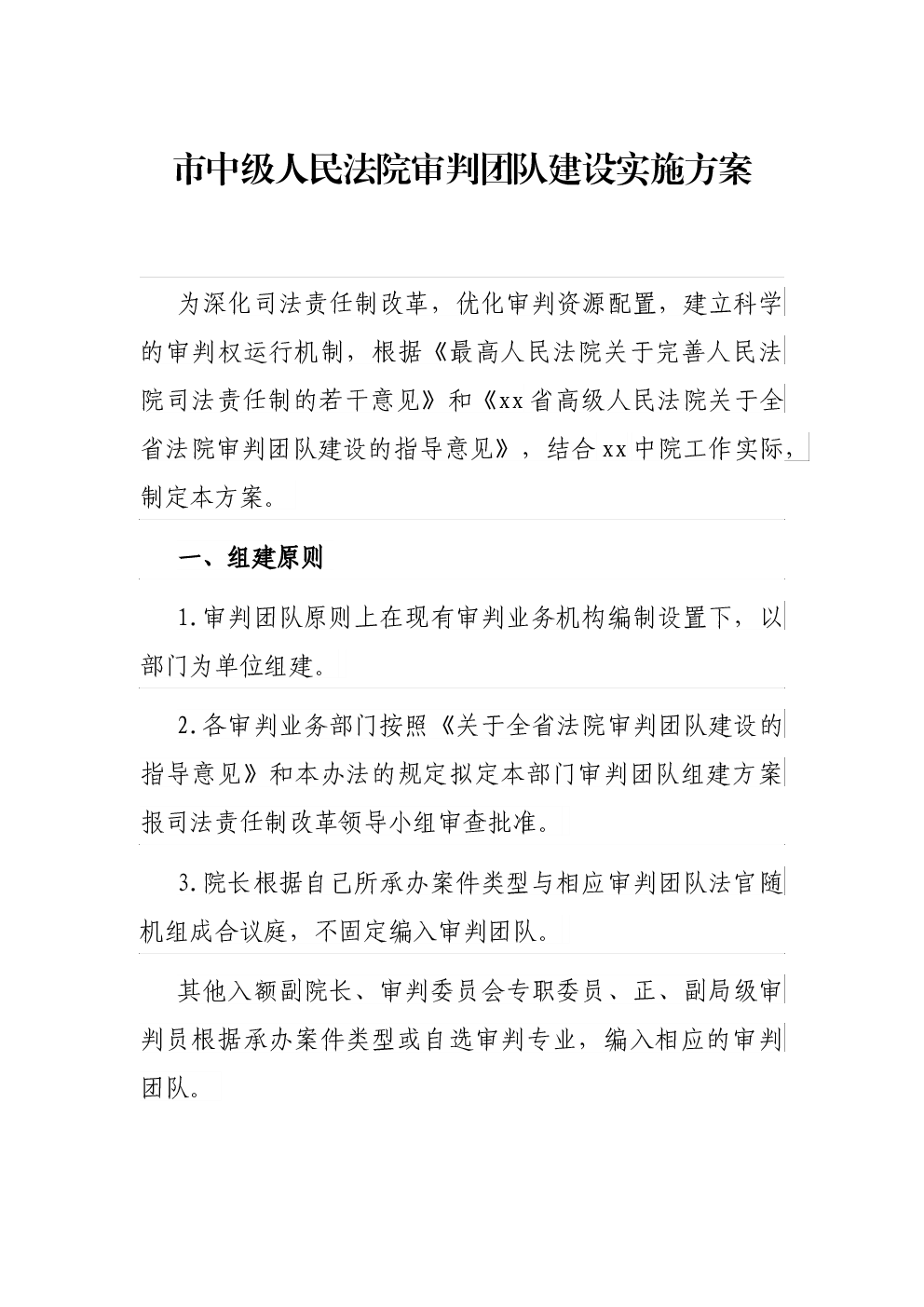 市中级人民法院审判团队建设实施方案

为深化司法责任制改革，优化审判资源配置，建立科学的审判权运行机制，根据《最高人民法院关于完善人民法院司法责任制的若干意见》和《xx省高级人民法院关于全省法院审判团队建设的指导意见》，结合xx中院工作实际，制定本方案。

一、组建原则

1.审判团队原则上在现有审判业务机构编制设置下，以部门为单位组建。

2.各审判业务部门按照《关于全省法院审判团队建设的指导意见》和本办法的规定拟定本部门审判团队组建方案报司法责任制改革领导小组审查批准。

3.院长根据自己所承办案件类型与相应审判团队法官随机组成合议庭，不固定编入审判团队。

其他入额副院长、审判委员会专职委员、正、副局级审判员根据承办案件类型或自选审判专业，编入相应的审判团队。